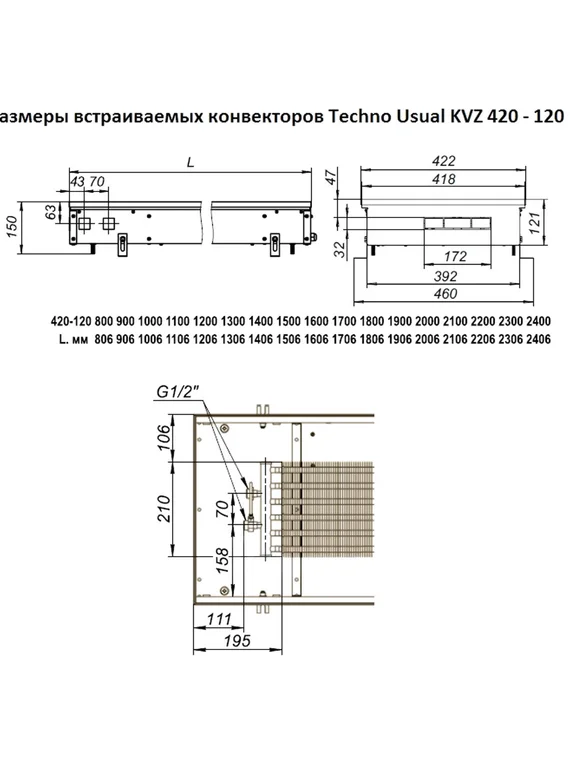 азмеры встраиваемых конвекторов Techno Usual KVZ 420 - 120

L
43 70
63
150

422
418
47
121
32
172
392
460

| 420-120 | 800 | 900 | 1000 | 1100 | 1200 | 1300 | 1400 | 1500 | 1600 | 1700 | 1800 | 1900 | 2000 | 2100 | 2200 | 2300 | 2400 |
|---|---|---|---|---|---|---|---|---|---|---|---|---|---|---|---|---|---|
| L. мм | 806 | 906 | 1006 | 1106 | 1206 | 1306 | 1406 | 1506 | 1606 | 1706 | 1806 | 1906 | 2006 | 2106 | 2206 | 2306 | 2406 |

G1/2"
106
210
70
158
111
195